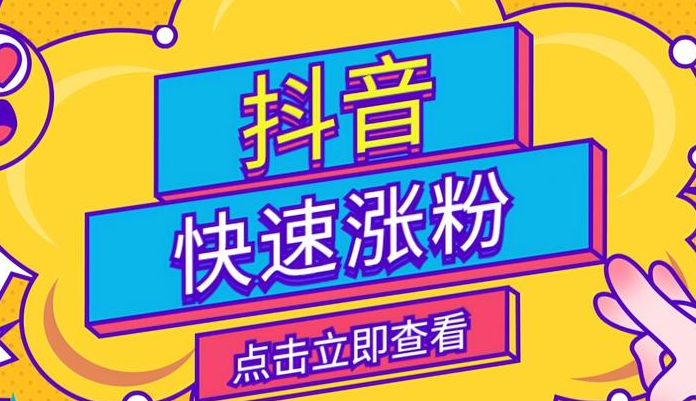 抖音

快速涨粉

点击立即查看